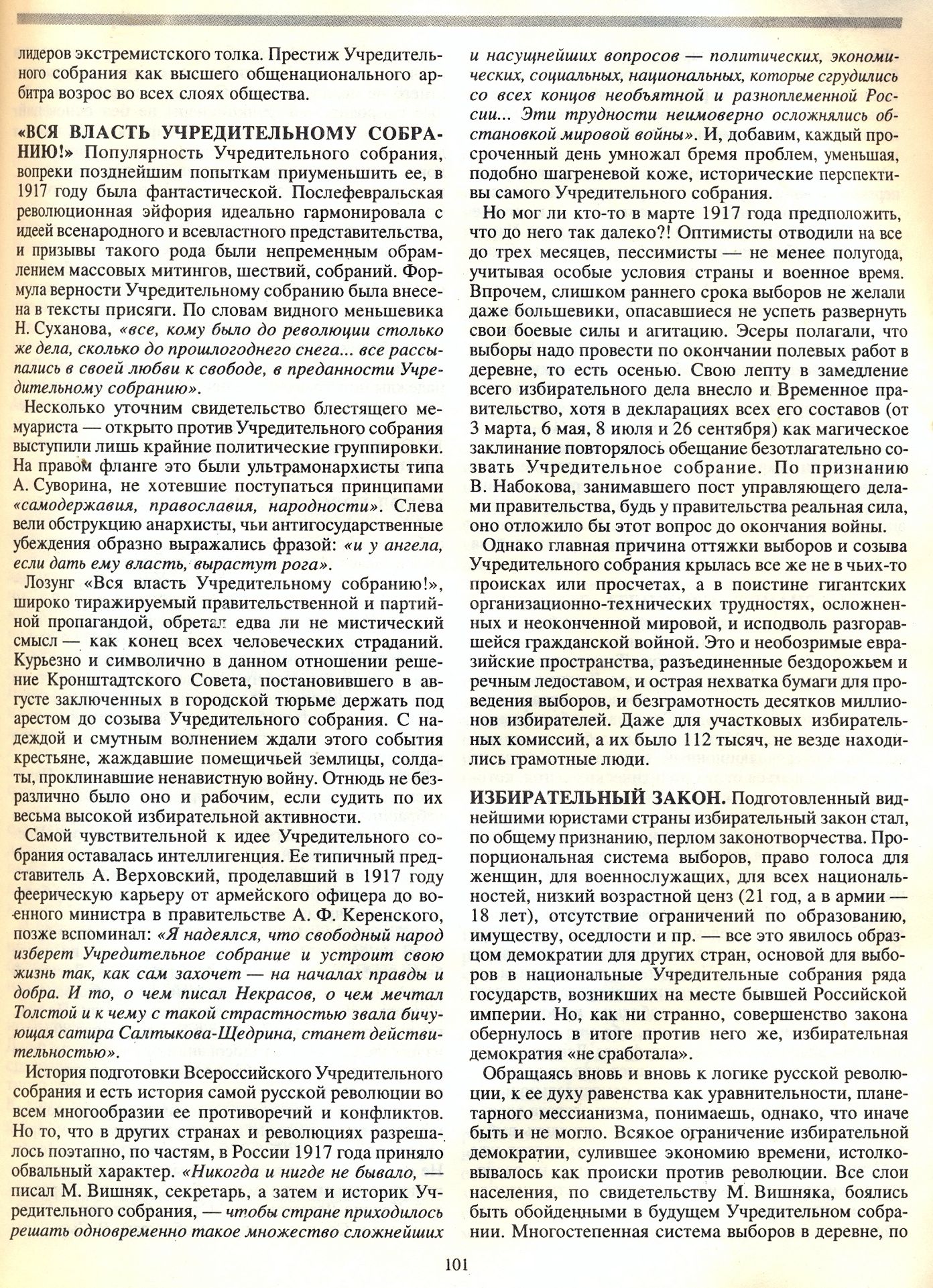 лидеров экстремистского толка. Престиж Учредительного собрания как высшего общенационального арбитра возрос во всех слоях общества.

«ВСЯ ВЛАСТЬ УЧРЕДИТЕЛЬНОМУ СОБРАНИЮ!» Популярность Учредительного собрания, вопреки позднейшим попыткам приуменьшить ее, в 1917 году была фантастической. Послефевральская революционная эйфория идеально гармонировала с идеей всенародного и всевластного представительства, и призывы такого рода были непременным обрамлением массовых митингов, шествий, собраний. Формула верности Учредительному собранию была внесена в тексты присяги. По словам видного меньшевика Н. Суханова, «все, кому было до революции столько же дела, сколько до прошлогоднего снега... все рассыпались в своей любви к свободе, в преданности Учредительному собранию».

Несколько уточним свидетельство блестящего мемуариста — открыто против Учредительного собрания выступили лишь крайние политические группировки. На правом фланге это были ультрамонархисты типа А. Суворина, не хотевшие поступаться принципами «самодержавия, православия, народности». Слева вели обструкцию анархисты, чьи антигосударственные убеждения образно выражались фразой: «и у ангела, если дать ему власть, вырастут рога».

Лозунг «Вся власть Учредительному собранию!», широко тиражируемый правительственной и партийной пропагандой, обретал едва ли не мистический смысл — как конец всех человеческих страданий. Курьезно и символично в данном отношении решение Кронштадтского Совета, постановившего в августе заключенных в городской тюрьме держать под арестом до созыва Учредительного собрания. С надеждой и смутным волнением ждали этого события крестьяне, жаждавшие помещичьей землицы, солдаты, проклинавшие ненавистную войну. Отнюдь не безразлично было оно и рабочим, если судить по их весьма высокой избирательной активности.

Самой чувствительной к идее Учредительного собрания оставалась интеллигенция. Ее типичный представитель А. Верховский, проделавший в 1917 году феерическую карьеру от армейского офицера до военного министра в правительстве А. Ф. Керенского, позже вспоминал: «Я надеялся, что свободный народ изберет Учредительное собрание и устроит свою жизнь так, как сам захочет — на началах правды и добра. И то, о чем писал Некрасов, о чем мечтал Толстой и к чему с такой страстностью звала бичующая сатира Салтыкова-Щедрина, станет действительностью».

История подготовки Всероссийского Учредительного собрания и есть история самой русской революции во всем многообразии ее противоречий и конфликтов. Но то, что в других странах и революциях разрешалось поэтапно, по частям, в России 1917 года приняло обвальный характер. «Никогда и нигде не бывало, — писал М. Вишняк, секретарь, а затем и историк Учредительного собрания, — чтобы стране приходилось решать одновременно такое множество сложнейших и насущнейших вопросов — политических, экономических, социальных, национальных, которые сгрудились со всех концов необъятной и разноплеменной России... Эти трудности неимоверно осложнялись обстановкой мировой войны». И, добавим, каждый просроченный день умножал бремя проблем, уменьшая, подобно шагреневой коже, исторические перспективы самого Учредительного собрания.

Но мог ли кто-то в марте 1917 года предположить, что до него так далеко?! Оптимисты отводили на все до трех месяцев, пессимисты — не менее полугода, учитывая особые условия страны и военное время. Впрочем, слишком раннего срока выборов не желали даже большевики, опасавшиеся не успеть развернуть свои боевые силы и агитацию. Эсеры полагали, что выборы надо провести по окончании полевых работ в деревне, то есть осенью. Свою лепту в замедление всего избирательного дела внесло и Временное правительство, хотя в декларациях всех его составов (от 3 марта, 6 мая, 8 июля и 26 сентября) как магическое заклинание повторялось обещание безотлагательно созвать Учредительное собрание. По признанию В. Набокова, занимавшего пост управляющего делами правительства, будь у правительства реальная сила, оно отложило бы этот вопрос до окончания войны.

Однако главная причина оттяжки выборов и созыва Учредительного собрания крылась все же не в чьих-то происках или просчетах, а в поистине гигантских организационно-технических трудностях, осложненных и неоконченной мировой, и исподволь разгоравшейся гражданской войной. Это и необозримые евразийские пространства, разъединенные бездорожьем и речным ледоставом, и острая нехватка бумаги для проведения выборов, и безграмотность десятков миллионов избирателей. Даже для участковых избирательных комиссий, а их было 112 тысяч, не везде находились грамотные люди.

ИЗБИРАТЕЛЬНЫЙ ЗАКОН. Подготовленный виднейшими юристами страны избирательный закон стал, по общему признанию, перлом законотворчества. Пропорциональная система выборов, право голоса для женщин, для военнослужащих, для всех национальностей, низкий возрастной ценз (21 год, а в армии — 18 лет), отсутствие ограничений по образованию, имуществу, оседлости и пр. — все это явилось образцом демократии для других стран, основой для выборов в национальные Учредительные собрания ряда государств, возникших на месте бывшей Российской империи. Но, как ни странно, совершенство закона обернулось в итоге против него же, избирательная демократия «не сработала».

Обращаясь вновь и вновь к логике русской революции, к ее духу равенства как уравнительности, планетарного мессианизма, понимаешь, однако, что иначе быть и не могло. Всякое ограничение избирательной демократии, сулившее экономию времени, истолковывалось как происки против революции. Все слои населения, по свидетельству М. Вишняка, боялись быть обойденными в будущем Учредительном собрании. Многостепенная система выборов в деревне, по

101